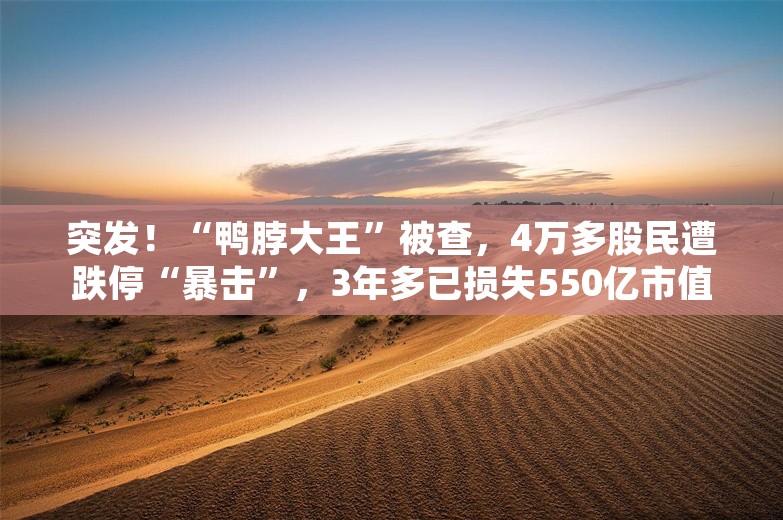 突发！“鸭脖大王”被查，4万多股民遭跌停“暴击”，3年多已损失550亿市值